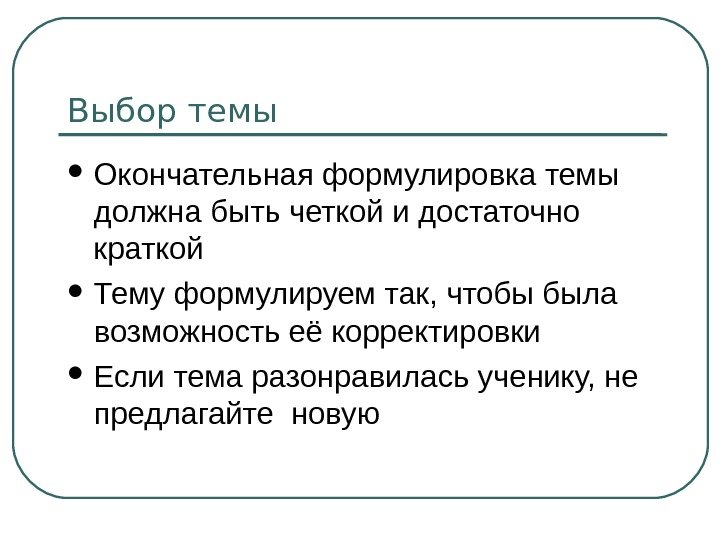 Выбор темы

• Окончательная формулировка темы должна быть четкой и достаточно краткой
• Тему формулируем так, чтобы была возможность её корректировки
• Если тема разонравилась ученику, не предлагайте  новую